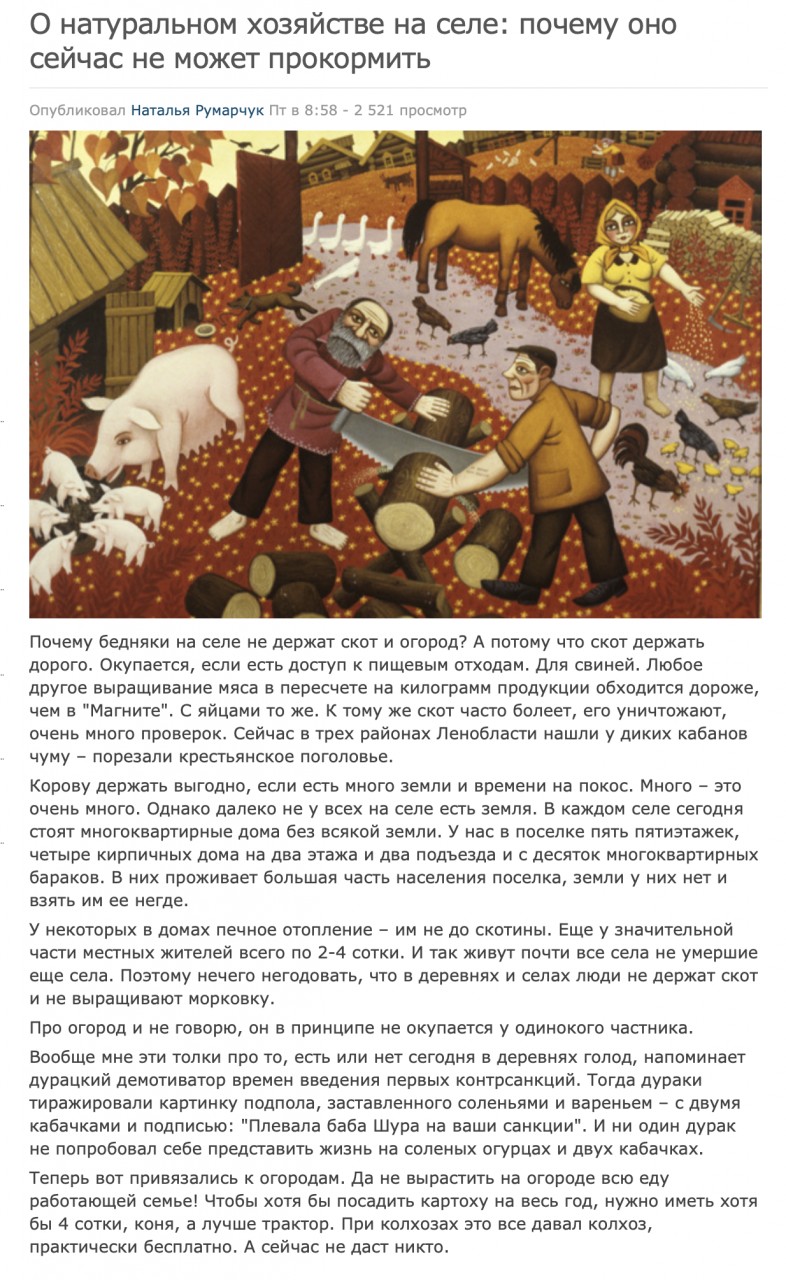 О натуральном хозяйстве на селе: почему оно сейчас не может прокормить

Опубликовал Наталья Румарчук Пт в 8:58 - 2 521 просмотр

Почему бедняки на селе не держат скот и огород? А потому что скот держать дорого. Окупается, если есть доступ к пищевым отходам. Для свиней. Любое другое выращивание мяса в пересчете на килограмм продукции обходится дороже, чем в "Магните". С яйцами то же. К тому же скот часто болеет, его уничтожают, очень много проверок. Сейчас в трех районах Ленобласти нашли у диких кабанов чуму – порезали крестьянское поголовье.

Корову держать выгодно, если есть много земли и времени на покос. Много – это очень много. Однако далеко не у всех на селе есть земля. В каждом селе сегодня стоят многоквартирные дома без всякой земли. У нас в поселке пять пятиэтажек, четыре кирпичных дома на два этажа и два подъезда и с десяток многоквартирных бараков. В них проживает большая часть населения поселка, земли у них нет и взять им ее негде.

У некоторых в домах печное отопление – им не до скотины. Еще у значительной части местных жителей всего по 2-4 сотки. И так живут почти все села не умершие еще села. Поэтому нечего негодовать, что в деревнях и селах люди не держат скот и не выращивают морковку.

Про огород и не говорю, он в принципе не окупается у одинокого частника.

Вообще мне эти толки про то, есть или нет сегодня в деревнях голод, напоминает дурацкий демотиватор времен введения первых контрсанкций. Тогда дураки тиражировали картинку подпола, заставленного соленьями и вареньем – с двумя кабачками и подписью: "Плевала баба Шура на ваши санкции". И ни один дурак не попробовал себе представить жизнь на соленых огурцах и двух кабачках.

Теперь вот привязались к огородам. Да не вырастить на огороде всю еду работающей семье! Чтобы хотя бы посадить картоху на весь год, нужно иметь хотя бы 4 сотки, коня, а лучше трактор. При колхозах это все давал колхоз, практически бесплатно. А сейчас не даст никто.